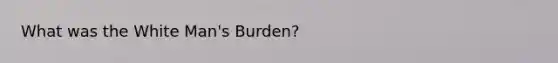 What was the White Man's Burden?